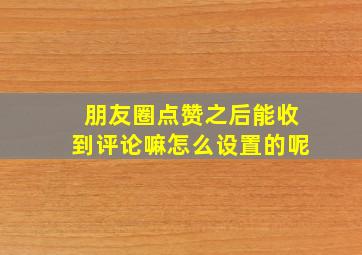 朋友圈点赞之后能收到评论嘛怎么设置的呢